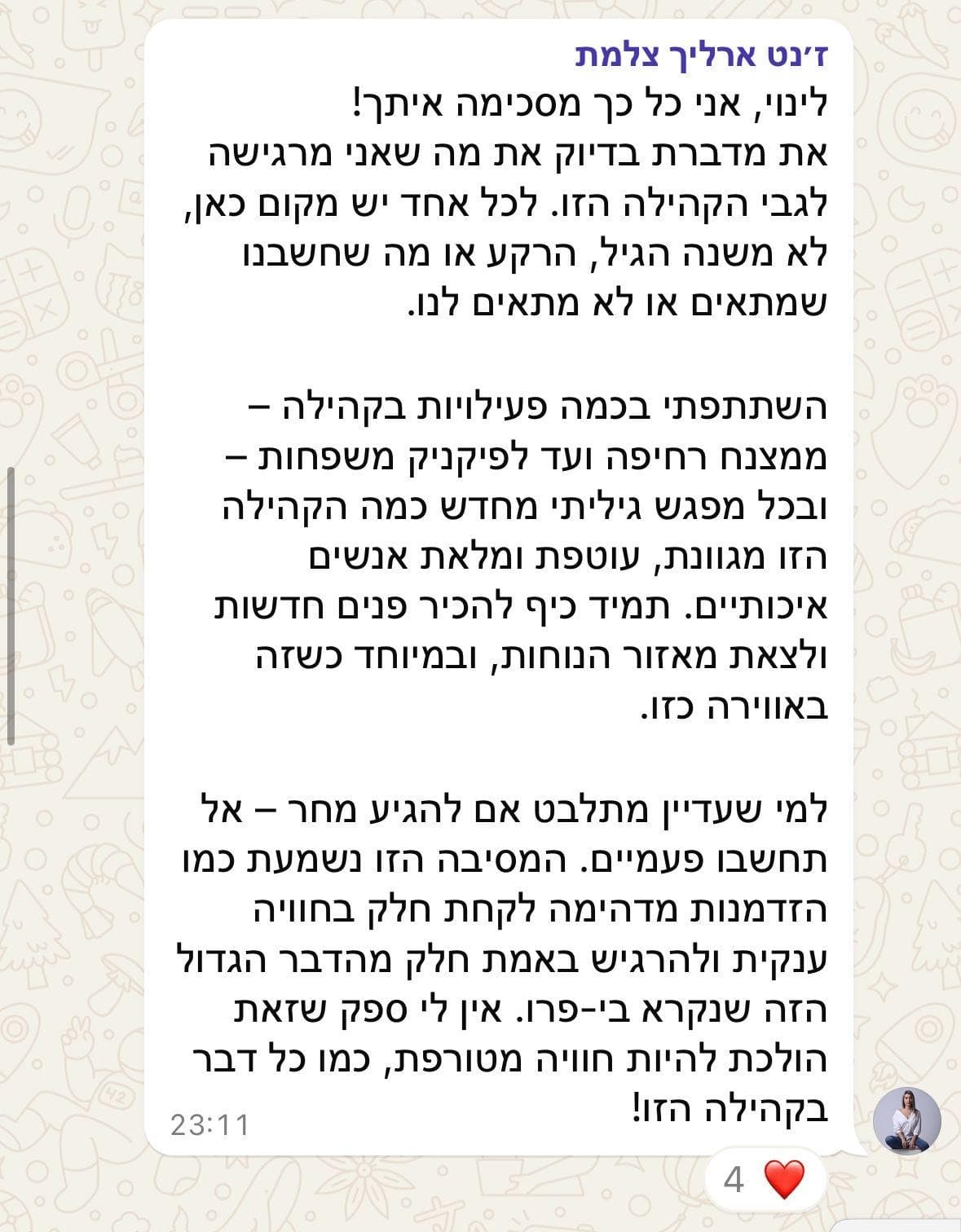 ז׳נט ארליך צלמת

לינוי, אני כל כך מסכימה איתך!
את מדברת בדיוק את מה שאני מרגישה לגבי הקהילה הזו. לכל אחד יש מקום כאן, לא משנה הגיל, הרקע או מה שחשבנו שמתאים או לא מתאים לנו.

השתתפתי בכמה פעילויות בקהילה – ממצנח רחיפה ועד לפיקניק משפחות – ובכל מפגש גיליתי מחדש כמה הקהילה הזו מגוונת, עוטפת ומלאת אנשים איכותיים. תמיד כיף להכיר פנים חדשות ולצאת מאזור הנוחות, ובמיוחד כשזה באווירה כזו.

למי שעדיין מתלבט אם להגיע מחר – אל תחשבו פעמיים. המסיבה הזו נשמעת כמו הזדמנות מדהימה לקחת חלק בחוויה ענקית ולהרגיש באמת חלק מהדבר הגדול הזה שנקרא בי-פרו. אין לי ספק שזאת הולכת להיות חוויה מטורפת, כמו כל דבר בקהילה הזו!

23:11

❤️ 4